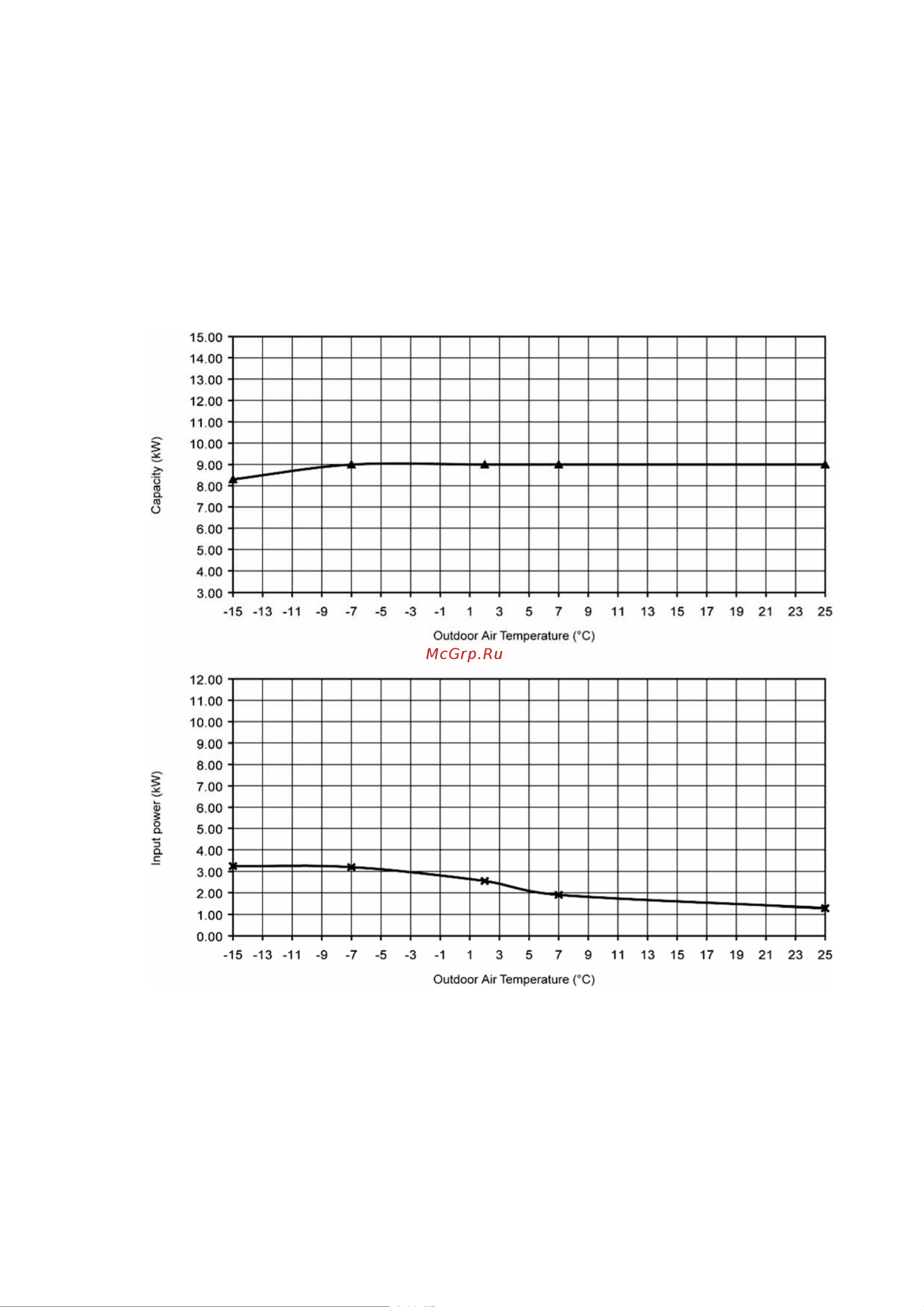 Capacity (kW)

15.00
14.00
13.00
12.00
11.00
10.00
9.00
8.00
7.00
6.00
5.00
4.00
3.00

-15 -13 -11 -9 -7 -5 -3 -1 1 3 5 7 9 11 13 15 17 19 21 23 25

Outdoor Air Temperature (°C)

McGrp.Ru

Input power (kW)

12.00
11.00
10.00
9.00
8.00
7.00
6.00
5.00
4.00
3.00
2.00
1.00
0.00

-15 -13 -11 -9 -7 -5 -3 -1 1 3 5 7 9 11 13 15 17 19 21 23 25

Outdoor Air Temperature (°C)